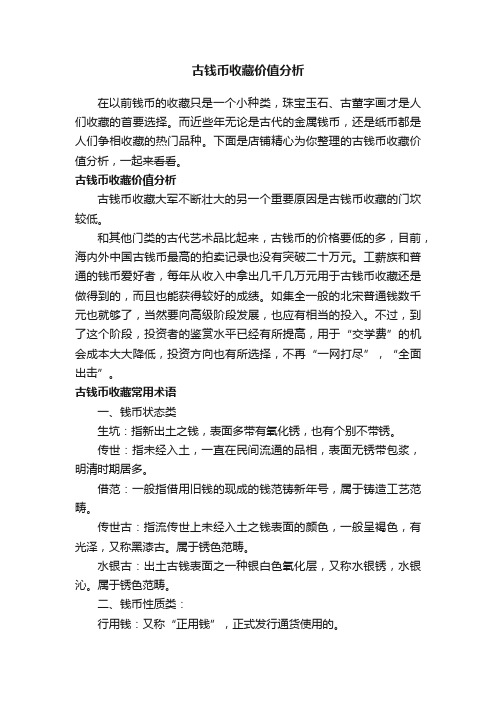 古钱币收藏价值分析

在以前钱币的收藏只是一个小种类，珠宝玉石、古董字画才是人们收藏的首要选择。而近些年无论是古代的金属钱币，还是纸币都是人们争相收藏的热门品种。下面是店铺精心为你整理的古钱币收藏价值分析，一起来看看。

古钱币收藏价值分析

古钱币收藏大军不断壮大的另一个重要原因是古钱币收藏的门坎较低。

和其他门类的古代艺术品比起来，古钱币的价格要低的多，目前，海内外中国古钱币最高的拍卖记录也没有突破二十万元。工薪族和普通的钱币爱好者，每年从收入中拿出几千几万元用于古钱币收藏还是做得到的，而且也能获得较好的成绩。如集全一般的北宋普通钱数千元也就够了，当然要向高级阶段发展，也应有相当的投入。不过，到了这个阶段，投资者的鉴赏水平已经有所提高，用于“交学费”的机会成本大大降低，投资方向也有所选择，不再“一网打尽”，“全面出击”。

古钱币收藏常用术语

一、钱币状态类

生坑：指新出土之钱，表面多带有氧化锈，也有个别不带锈。

传世：指未经入土，一直在民间流通的品相，表面无锈带包浆，明清时期居多。

借范：一般指借用旧钱的现成的钱范铸新年号，属于铸造工艺范畴。

传世古：指流传世上未经入土之钱表面的颜色，一般呈褐色，有光泽，又称黑漆古。属于锈色范畴。

水银古：出土古钱表面之一种银白色氧化层，又称水银锈，水银沁。属于锈色范畴。

二、钱币性质类：

行用钱：又称“正用钱”，正式发行通货使用的。